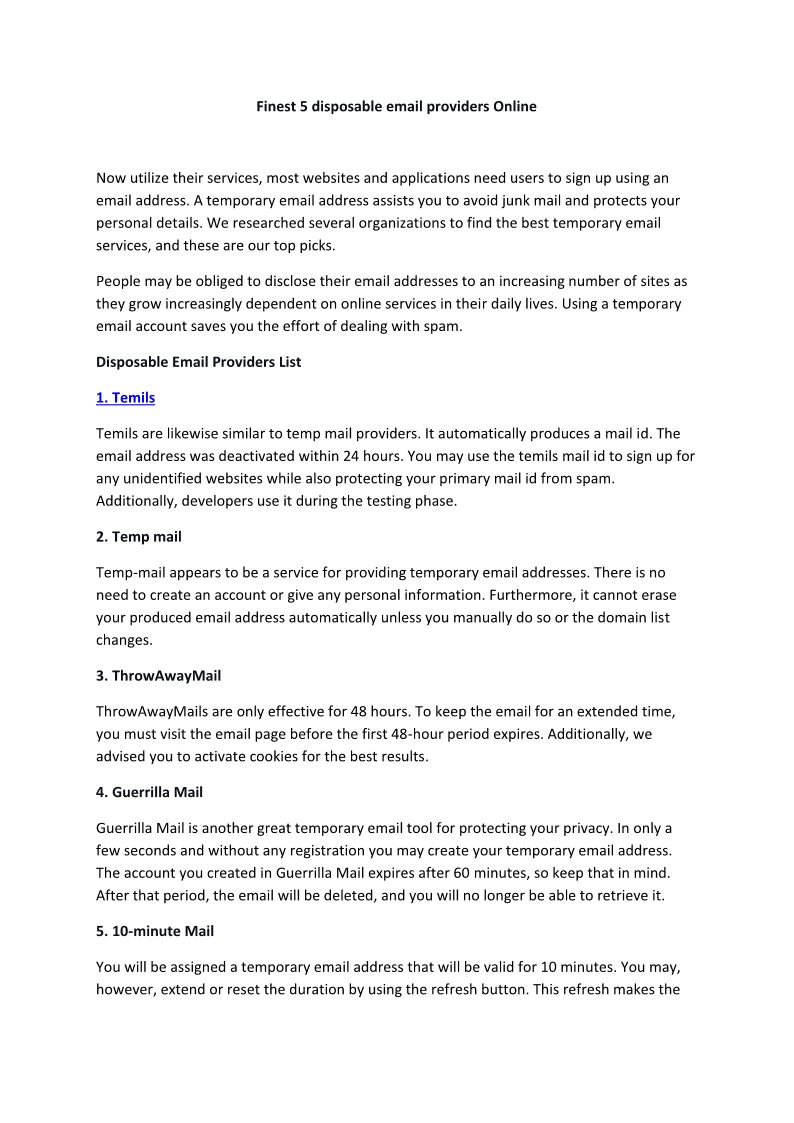 Finest 5 disposable email providers Online

Now utilize their services, most websites and applications need users to sign up using an email address. A temporary email address assists you to avoid junk mail and protects your personal details. We researched several organizations to find the best temporary email services, and these are our top picks.

People may be obliged to disclose their email addresses to an increasing number of sites as they grow increasingly dependent on online services in their daily lives. Using a temporary email account saves you the effort of dealing with spam.

Disposable Email Providers List

1. Temils

Temils are likewise similar to temp mail providers. It automatically produces a mail id. The email address was deactivated within 24 hours. You may use the temils mail id to sign up for any unidentified websites while also protecting your primary mail id from spam. Additionally, developers use it during the testing phase.

2. Temp mail

Temp-mail appears to be a service for providing temporary email addresses. There is no need to create an account or give any personal information. Furthermore, it cannot erase your produced email address automatically unless you manually do so or the domain list changes.

3. ThrowAwayMail

ThrowAwayMails are only effective for 48 hours. To keep the email for an extended time, you must visit the email page before the first 48-hour period expires. Additionally, we advised you to activate cookies for the best results.

4. Guerrilla Mail

Guerrilla Mail is another great temporary email tool for protecting your privacy. In only a few seconds and without any registration you may create your temporary email address. The account you created in Guerrilla Mail expires after 60 minutes, so keep that in mind. After that period, the email will be deleted, and you will no longer be able to retrieve it.

5. 10-minute Mail

You will be assigned a temporary email address that will be valid for 10 minutes. You may, however, extend or reset the duration by using the refresh button. This refresh makes the